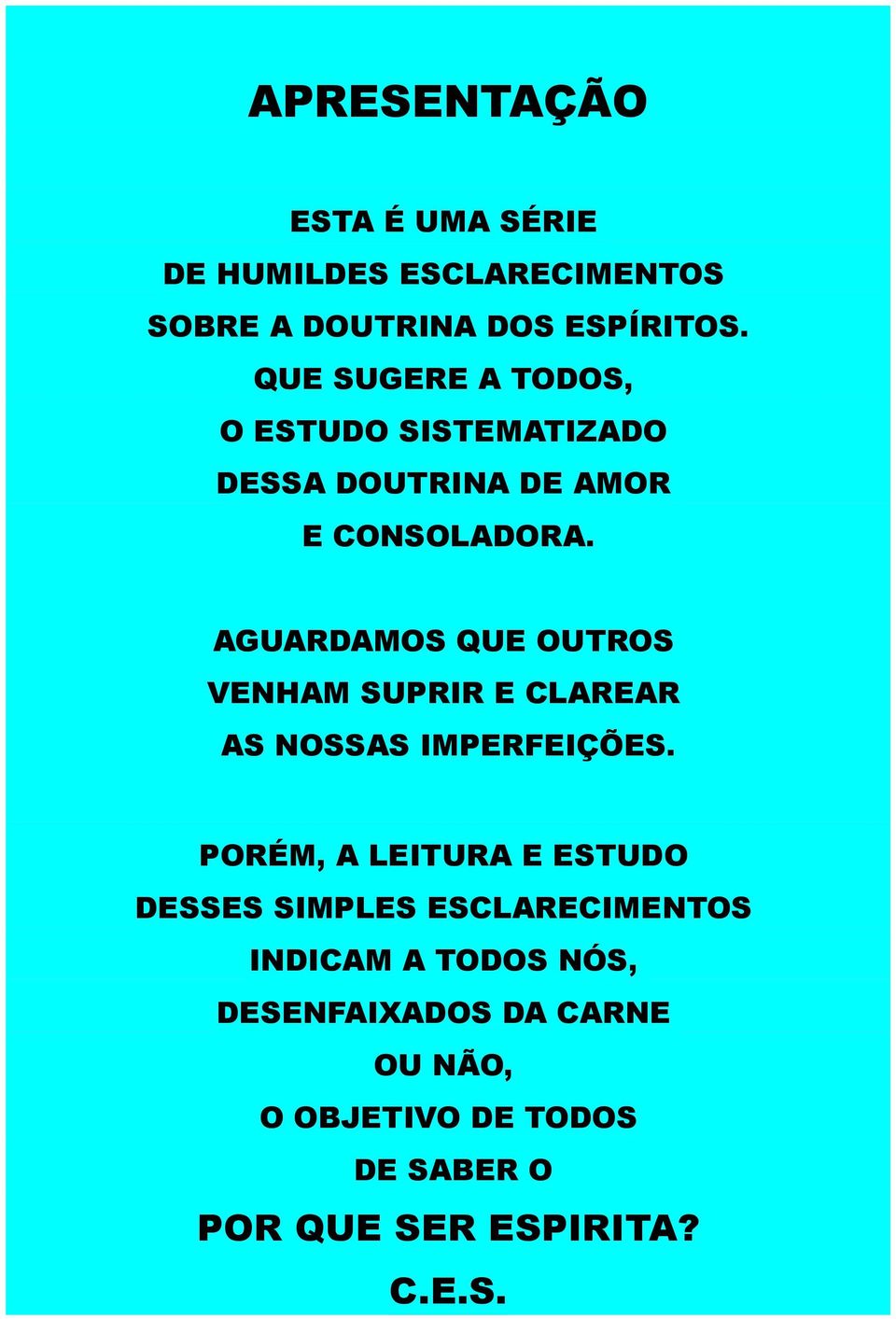 APRESENTAÇÃO

ESTA É UMA SÉRIE
DE HUMILDES ESCLARECIMENTOS
SOBRE A DOUTRINA DOS ESPÍRITOS.
QUE SUGERE A TODOS,
O ESTUDO SISTEMATIZADO
DESSA DOUTRINA DE AMOR
E CONSOLADORA.

AGUARDAMOS QUE OUTROS
VENHAM SUPRIR E CLAREAR
AS NOSSAS IMPERFEIÇÕES.

PORÉM, A LEITURA E ESTUDO
DESSES SIMPLES ESCLARECIMENTOS
INDICAM A TODOS NÓS,
DESENFAIXADOS DA CARNE
OU NÃO,
O OBJETIVO DE TODOS
DE SABER O

POR QUE SER ESPIRITA?

C.E.S.